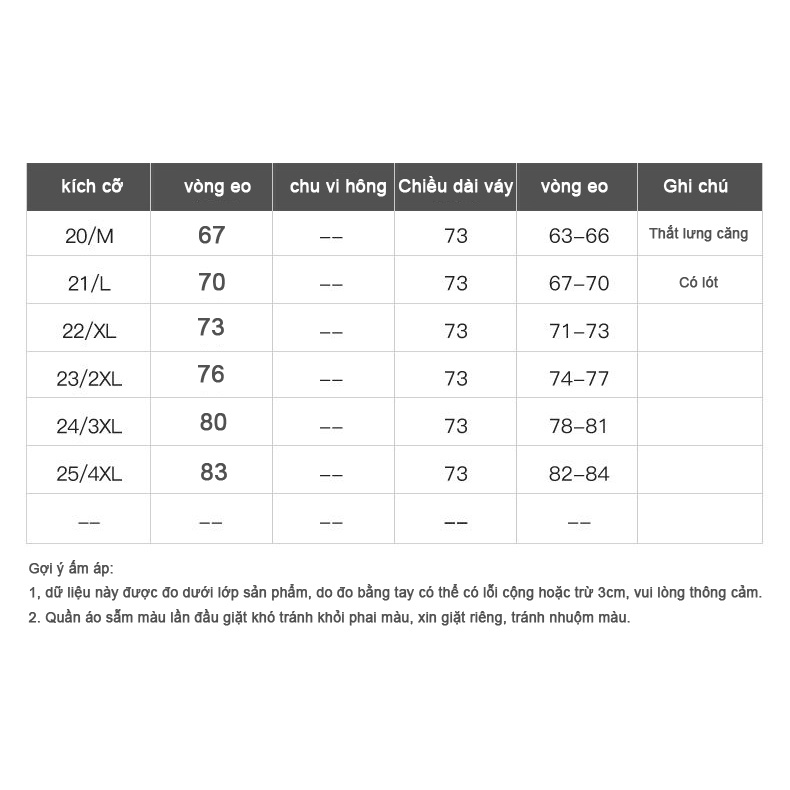 | kích cỡ | vòng eo | chu vi hông | Chiều dài váy | vòng eo | Ghi chú |
|---|---|---|---|---|---|
| 20/M | 67 | -- | 73 | 63-66 | Thắt lưng căng |
| 21/L | 70 | -- | 73 | 67-70 | Có lót |
| 22/XL | 73 | -- | 73 | 71-73 | |
| 23/2XL | 76 | -- | 73 | 74-77 | |
| 24/3XL | 80 | -- | 73 | 78-81 | |
| 25/4XL | 83 | -- | 73 | 82-84 | |
| -- | -- | -- | -- | -- | |

Gợi ý ấm áp:

1, dữ liệu này được đo dưới lớp sản phẩm, do đo bằng tay có thể có lỗi cộng hoặc trừ 3cm, vui lòng thông cảm.

2. Quần áo sẫm màu lần đầu giặt khó tránh khỏi phai màu, xin giặt riêng, tránh nhuộm màu.